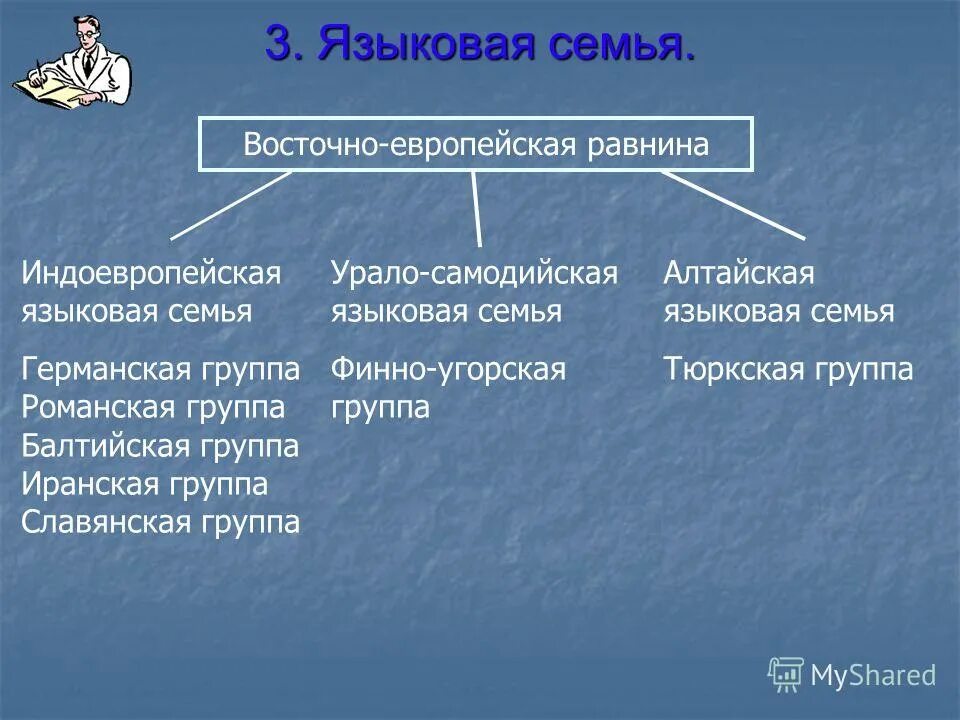 3. Языковая семья.

Восточно-европейская равнина

Индоевропейская языковая семья

Германская группа
Романская группа
Балтийская группа
Иранская группа
Славянская группа

Урало-самодийская языковая семья

Финно-угорская группа

Алтайская языковая семья

Тюркская группа

MyShared